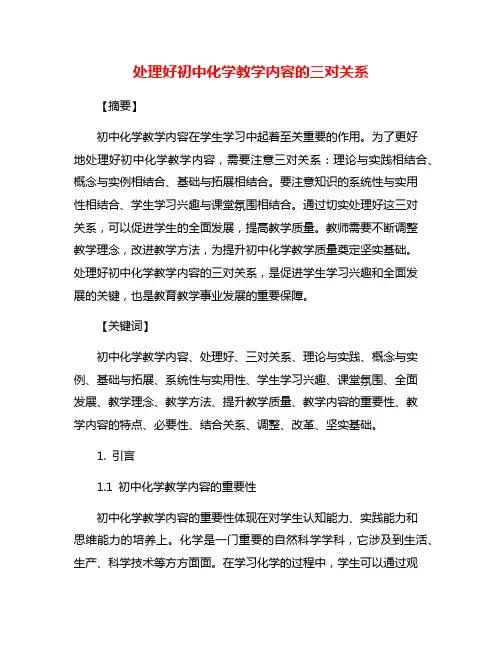 处理好初中化学教学内容的三对关系

【摘要】

初中化学教学内容在学生学习中起着至关重要的作用。为了更好地处理好初中化学教学内容，需要注意三对关系：理论与实践相结合、概念与实例相结合、基础与拓展相结合。要注意知识的系统性与实用性相结合、学生学习兴趣与课堂氛围相结合。通过切实处理好这三对关系，可以促进学生的全面发展，提高教学质量。教师需要不断调整教学理念，改进教学方法，为提升初中化学教学质量奠定坚实基础。处理好初中化学教学内容的三对关系，是促进学生学习兴趣和全面发展的关键，也是教育教学事业发展的重要保障。

【关键词】

初中化学教学内容、处理好、三对关系、理论与实践、概念与实例、基础与拓展、系统性与实用性、学生学习兴趣、课堂氛围、全面发展、教学理念、教学方法、提升教学质量、教学内容的重要性、教学内容的特点、必要性、结合关系、调整、改革、坚实基础。

1. 引言

1.1 初中化学教学内容的重要性

初中化学教学内容的重要性体现在对学生认知能力、实践能力和思维能力的培养上。化学是一门重要的自然科学学科，它涉及到生活、生产、科学技术等方方面面。在学习化学的过程中，学生可以通过观